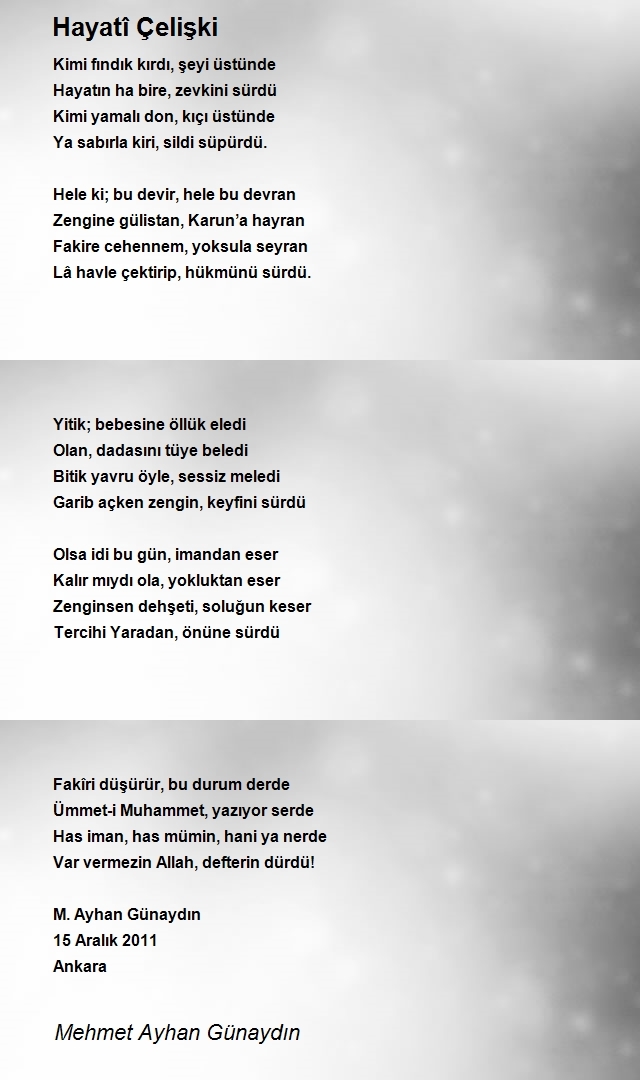 Hayatî Çelişki

Kimi fındık kırdı, şeyi üstünde
Hayatın ha bire, zevkini sürdü
Kimi yamalı don, kıçı üstünde
Ya sabırla kiri, sildi süpürdü.

Hele ki; bu devir, hele bu devran
Zengine gülistan, Karun'a hayran
Fakire cehennem, yoksula seyran
Lâ havle çektirip, hükmünü sürdü.

Yitik; bebesine öllük eledi
Olan, dadasını tüye beledi
Bitik yavru öyle, sessiz meledi
Garib açken zengin, keyfini sürdü

Olsa idi bu gün, imandan eser
Kalır mıydı ola, yokluktan eser
Zenginsen dehşeti, soluğun keser
Tercihi Yaradan, önüne sürdü

Fakîri düşürür, bu durum derde
Ümmet-i Muhammet, yazıyor serde
Has iman, has mümin, hani ya nerde
Var vermezin Allah, defterin dürdü!

M. Ayhan Günaydın
15 Aralık 2011
Ankara

Mehmet Ayhan Günaydın